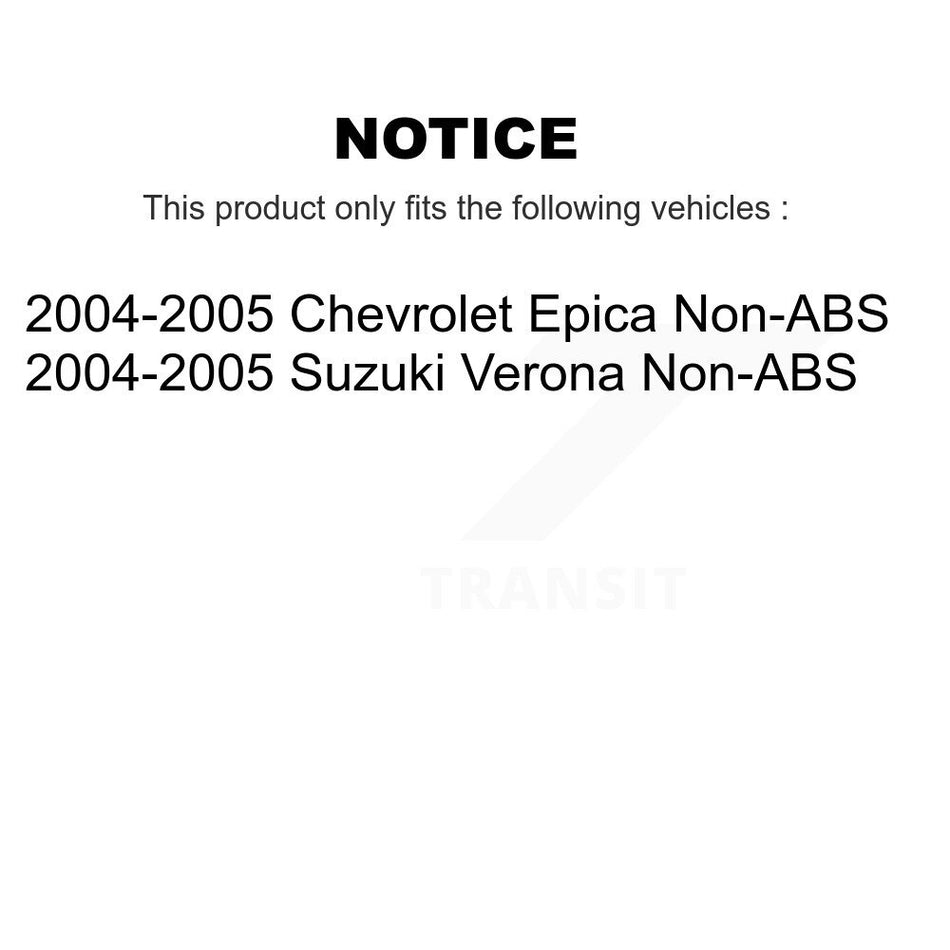 NOTICE

This product only fits the following vehicles :

2004-2005 Chevrolet Epica Non-ABS
2004-2005 Suzuki Verona Non-ABS

TRANSIT